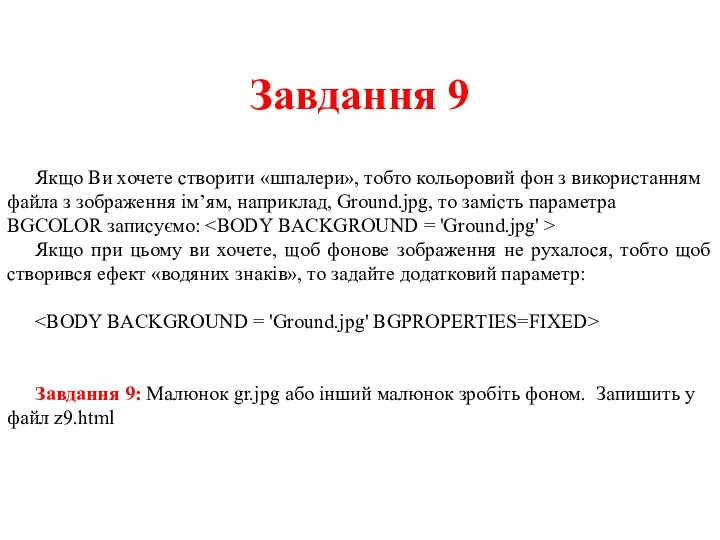 Завдання 9

Якщо Ви хочете створити «шпалери», тобто кольоровий фон з використанням файла з зображення ім’ям, наприклад, Ground.jpg, то замість параметра BGCOLOR записуємо: <BODY BACKGROUND = 'Ground.jpg' >

Якщо при цьому ви хочете, щоб фонове зображення не рухалося, тобто щоб створився ефект «водяних знаків», то задайте додатковий параметр:

<BODY BACKGROUND = 'Ground.jpg' BGPROPERTIES=FIXED>

Завдання 9: Малюнок gr.jpg або інший малюнок зробіть фоном. Запишить у файл z9.html